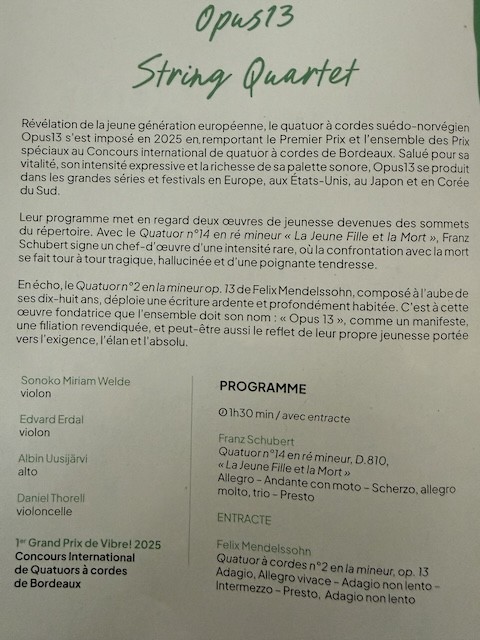 Opus13
String Quartet

Révélation de la jeune génération européenne, le quatuor à cordes suédo-norvégien Opus13 s'est imposé en 2025 en remportant le Premier Prix et l'ensemble des Prix spéciaux au Concours international de quatuor à cordes de Bordeaux. Salué pour sa vitalité, son intensité expressive et la richesse de sa palette sonore, Opus13 se produit dans les grandes séries et festivals en Europe, aux États-Unis, au Japon et en Corée du Sud.

Leur programme met en regard deux œuvres de jeunesse devenues des sommets du répertoire. Avec le Quatuor n°14 en ré mineur « La Jeune Fille et la Mort », Franz Schubert signe un chef-d'œuvre d'une intensité rare, où la confrontation avec la mort se fait tour à tour tragique, hallucinée et d'une poignante tendresse.

En écho, le Quatuor n°2 en la mineur op. 13 de Felix Mendelssohn, composé à l'aube de ses dix-huit ans, déploie une écriture ardente et profondément habitée. C'est à cette œuvre fondatrice que l'ensemble doit son nom : « Opus 13 », comme un manifeste, une filiation revendiquée, et peut-être aussi le reflet de leur propre jeunesse portée vers l'exigence, l'élan et l'absolu.

Sonoko Miriam Welde
violon

Edvard Erdal
violon

Albin Uusijärvi
alto

Daniel Thorell
violoncelle

1er Grand Prix de Vibre! 2025
Concours International de Quatuors à cordes de Bordeaux

PROGRAMME

1h30 min / avec entracte

Franz Schubert
Quatuor n°14 en ré mineur, D.810, « La Jeune Fille et la Mort »
Allegro – Andante con moto – Scherzo, allegro molto, trio – Presto

ENTRACTE

Felix Mendelssohn
Quatuor à cordes n°2 en la mineur, op. 13
Adagio, Allegro vivace – Adagio non lento – Intermezzo – Presto, Adagio non lento